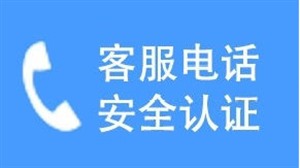 客服电话
安全认证